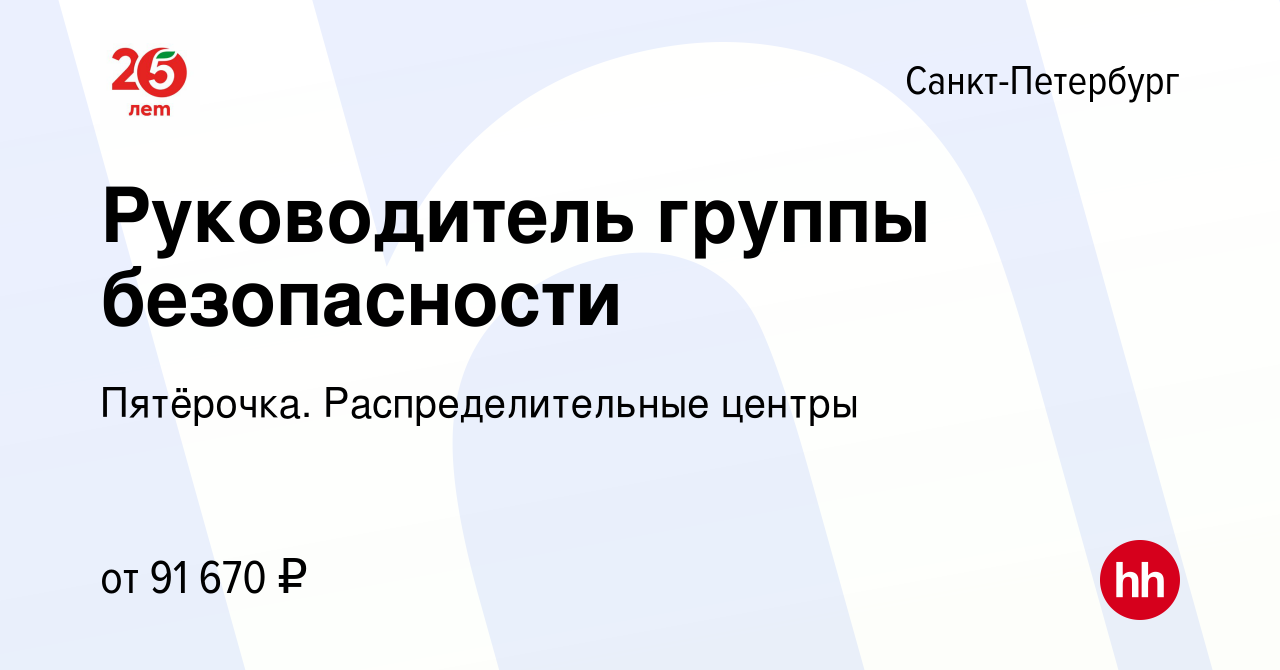 25 лет

Санкт-Петербург

Руководитель группы безопасности

Пятёрочка. Распределительные центры

от 91 670 ₽

hh